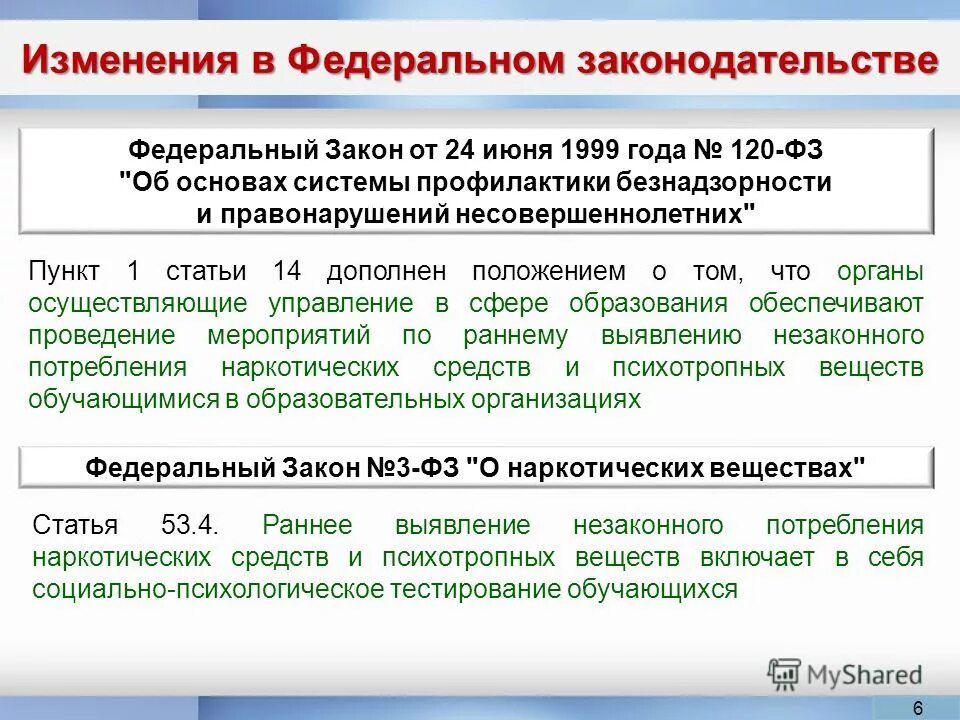 Изменения в Федеральном законодательстве

Федеральный Закон от 24 июня 1999 года № 120-ФЗ "Об основах системы профилактики безнадзорности и правонарушений несовершеннолетних"

Пункт 1 статьи 14 дополнен положением о том, что органы осуществляющие управление в сфере образования обеспечивают проведение мероприятий по раннему выявлению незаконного потребления наркотических средств и психотропных веществ обучающимися в образовательных организациях

Федеральный Закон №3-ФЗ "О наркотических веществах"

Статья 53.4. Раннее выявление незаконного потребления наркотических средств и психотропных веществ включает в себя социально-психологическое тестирование обучающихся

MyShared

6